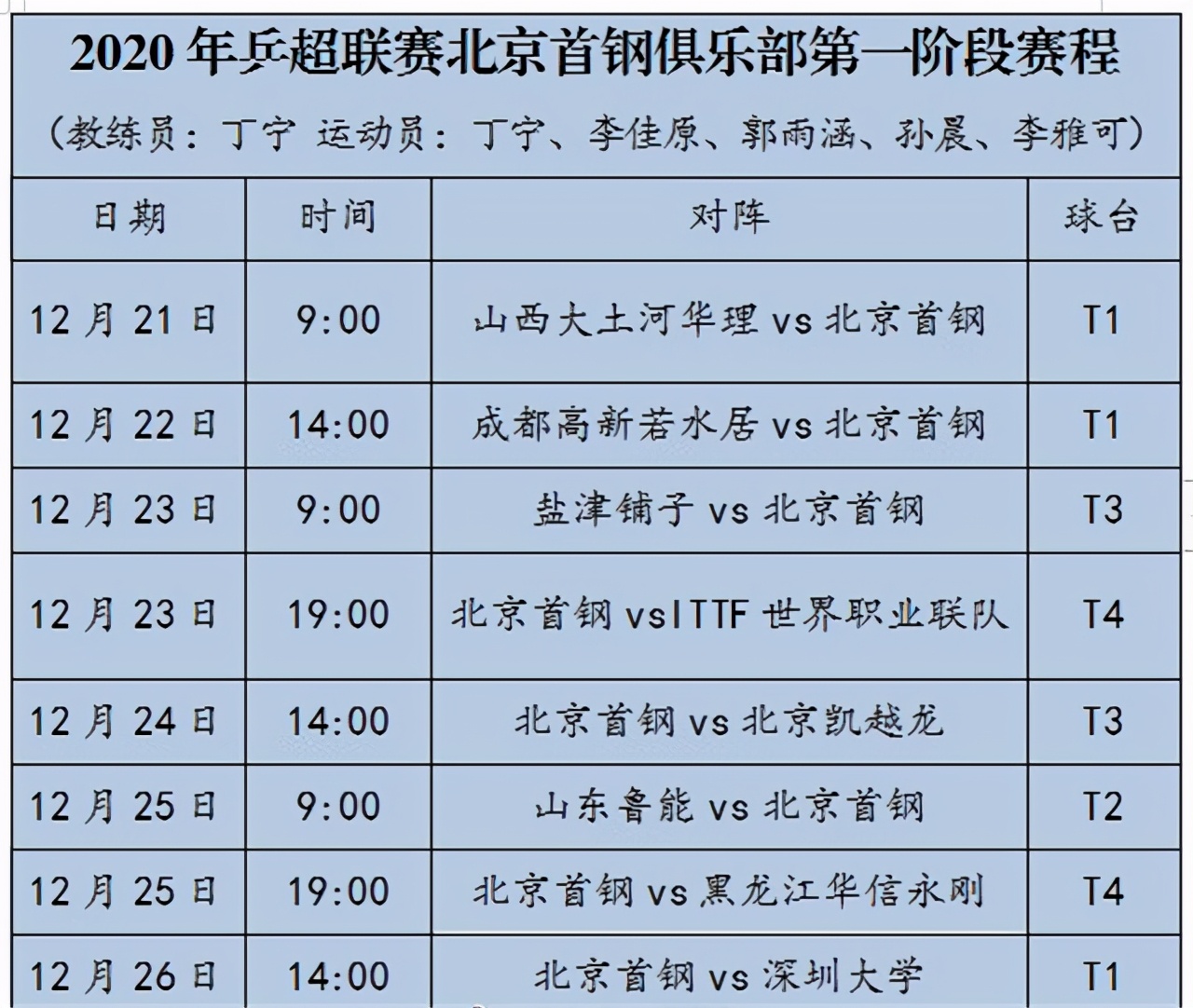 2020 年乒超联赛北京首钢俱乐部第一阶段赛程

（教练员：丁宁 运动员：丁宁、李佳原、郭雨涵、孙晨、李雅可）

| 日期 | 时间 | 对阵 | 球台 |
|---|---|---|---|
| 12 月 21 日 | 9:00 | 山西大土河华理 vs 北京首钢 | T1 |
| 12 月 22 日 | 14:00 | 成都高新若水居 vs 北京首钢 | T1 |
| 12 月 23 日 | 9:00 | 盐津铺子 vs 北京首钢 | T3 |
| 12 月 23 日 | 19:00 | 北京首钢 vsITTF 世界职业联队 | T4 |
| 12 月 24 日 | 14:00 | 北京首钢 vs 北京凯越龙 | T3 |
| 12 月 25 日 | 9:00 | 山东鲁能 vs 北京首钢 | T2 |
| 12 月 25 日 | 19:00 | 北京首钢 vs 黑龙江华信永刚 | T4 |
| 12 月 26 日 | 14:00 | 北京首钢 vs 深圳大学 | T1 |